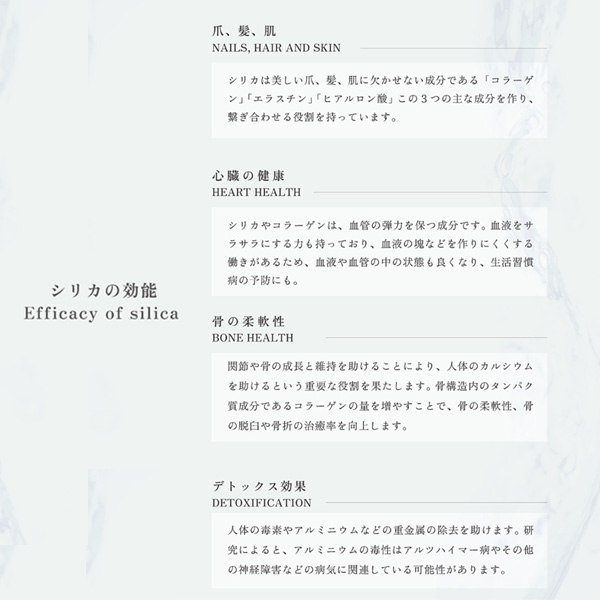 シリカの効能
Efficacy of silica

爪、髪、肌
NAILS, HAIR AND SKIN

シリカは美しい爪、髪、肌に欠かせない成分である「コラーゲン」「エラスチン」「ヒアルロン酸」この3つの主な成分を作り、繋ぎ合わせる役割を持っています。

心臓の健康
HEART HEALTH

シリカやコラーゲンは、血管の弾力を保つ成分です。血液をサラサラにする力も持っており、血液の塊などを作りにくくする働きがあるため、血液や血管の中の状態も良くなり、生活習慣病の予防にも。

骨の柔軟性
BONE HEALTH

関節や骨の成長と維持を助けることにより、人体のカルシウムを助けるという重要な役割を果たします。骨構造内のタンパク質成分であるコラーゲンの量を増やすことで、骨の柔軟性、骨の脱臼や骨折の治癒率を向上します。

デトックス効果
DETOXIFICATION

人体の毒素やアルミニウムなどの重金属の除去を助けます。研究によると、アルミニウムの毒性はアルツハイマー病やその他の神経障害などの病気に関連している可能性があります。